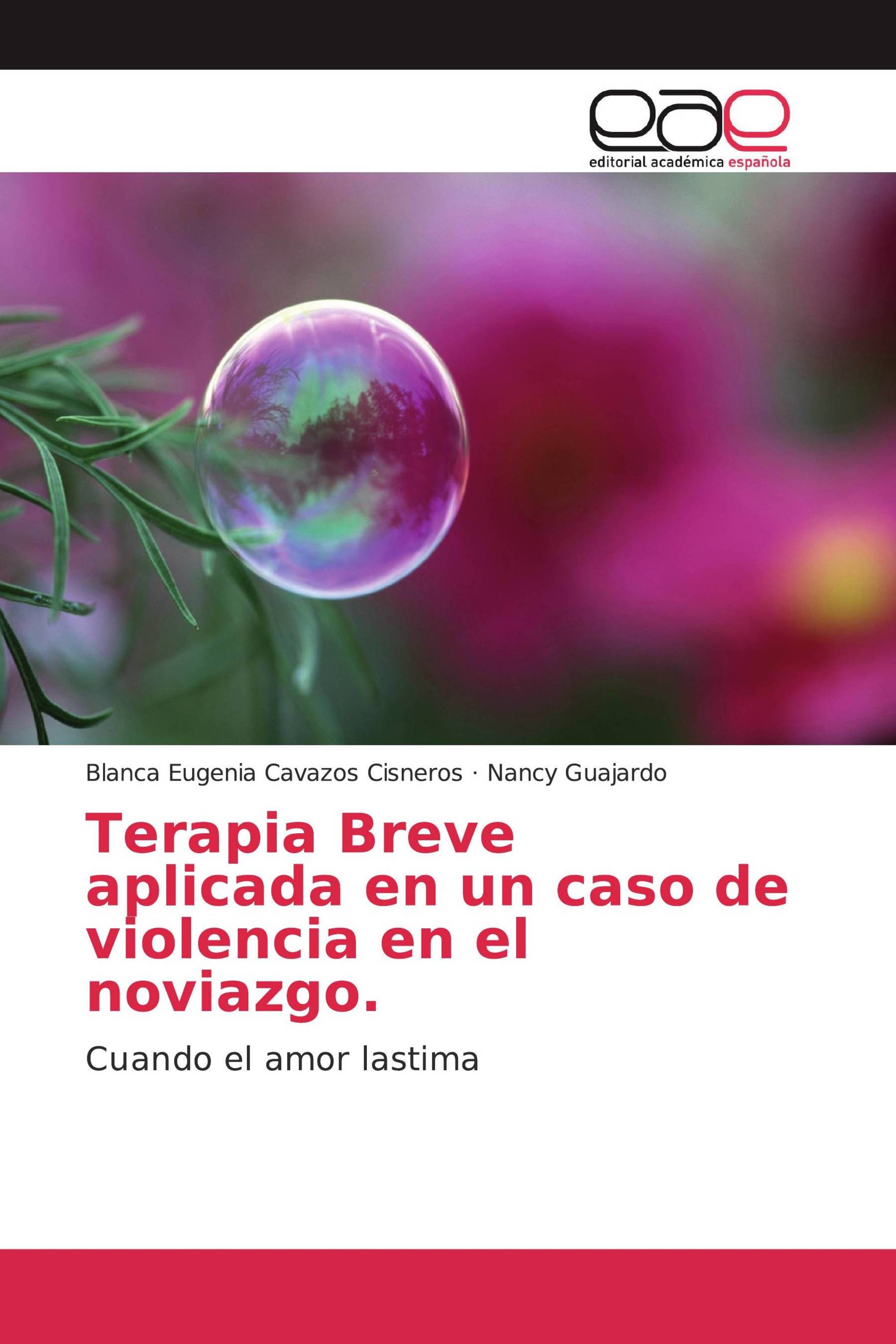 eae
editorial académica española

Blanca Eugenia Cavazos Cisneros · Nancy Guajardo

Terapia Breve aplicada en un caso de violencia en el noviazgo.

Cuando el amor lastima